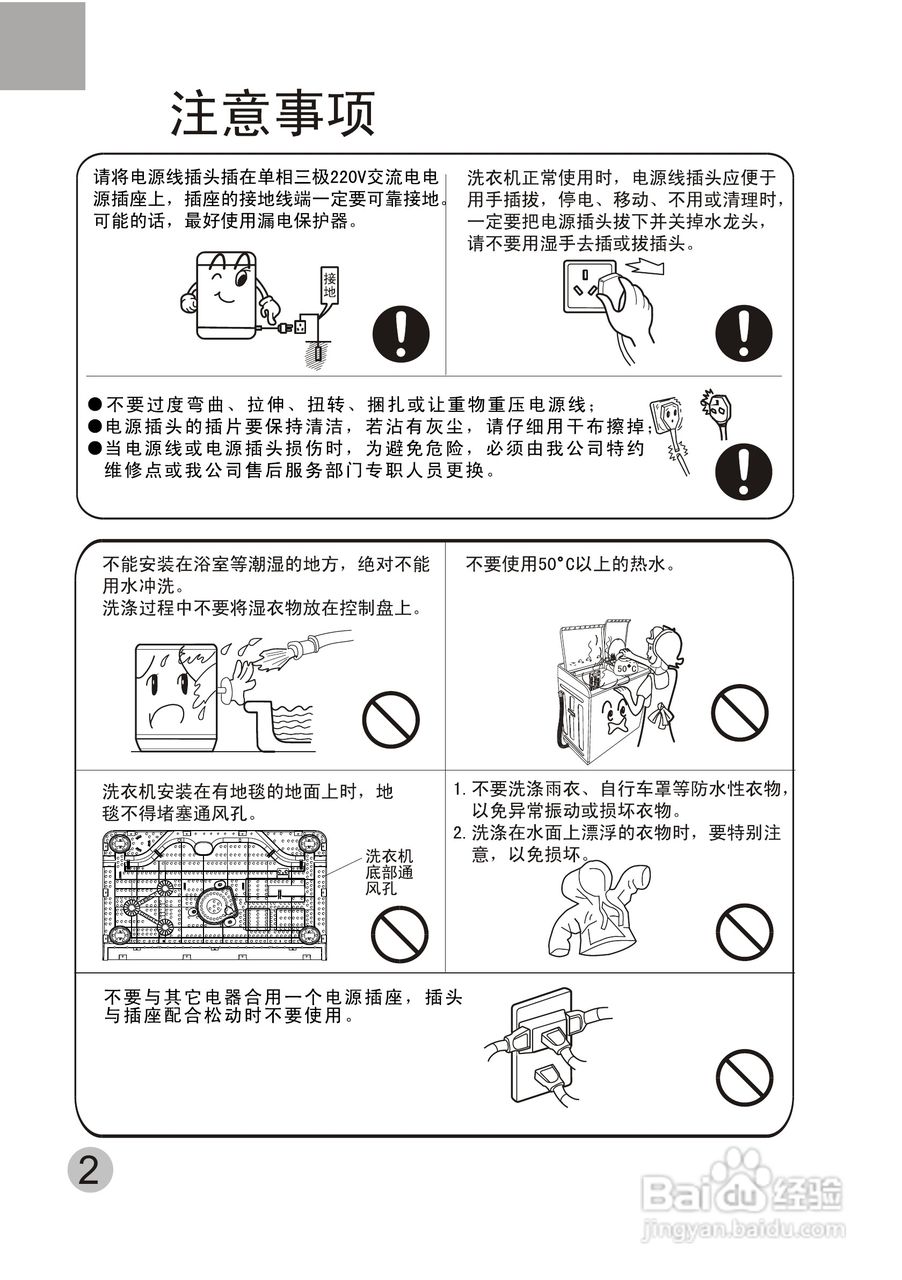 注意事项

请将电源线插头插在单相三极220V交流电电源插座上，插座的接地线端一定要可靠接地。可能的话，最好使用漏电保护器。

接地

洗衣机正常使用时，电源线插头应便于用手插拔，停电、移动、不用或清理时，一定要把电源插头拔下并关掉水龙头，请不要用湿手去插或拔插头。

●不要过度弯曲、拉伸、扭转、捆扎或让重物重压电源线；
●电源插头的插片要保持清洁，若沾有灰尘，请仔细用干布擦掉；
●当电源线或电源插头损伤时，为避免危险，必须由我公司特约维修点或我公司售后服务部门专职人员更换。

不能安装在浴室等潮湿的地方，绝对不能用水冲洗。
洗涤过程中不要将湿衣物放在控制盘上。

不要使用50°C以上的热水。

50°C

洗衣机安装在有地毯的地面上时，地毯不得堵塞通风孔。

洗衣机底部通风孔

1. 不要洗涤雨衣、自行车罩等防水性衣物，以免异常振动或损坏衣物。
2. 洗涤在水面上漂浮的衣物时，要特别注意，以免损坏。

不要与其它电器合用一个电源插座，插头与插座配合松动时不要使用。

2

Baidu经验
jingyan.baidu.com